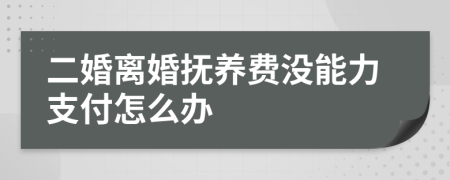 二婚离婚抚养费没能力支付怎么办